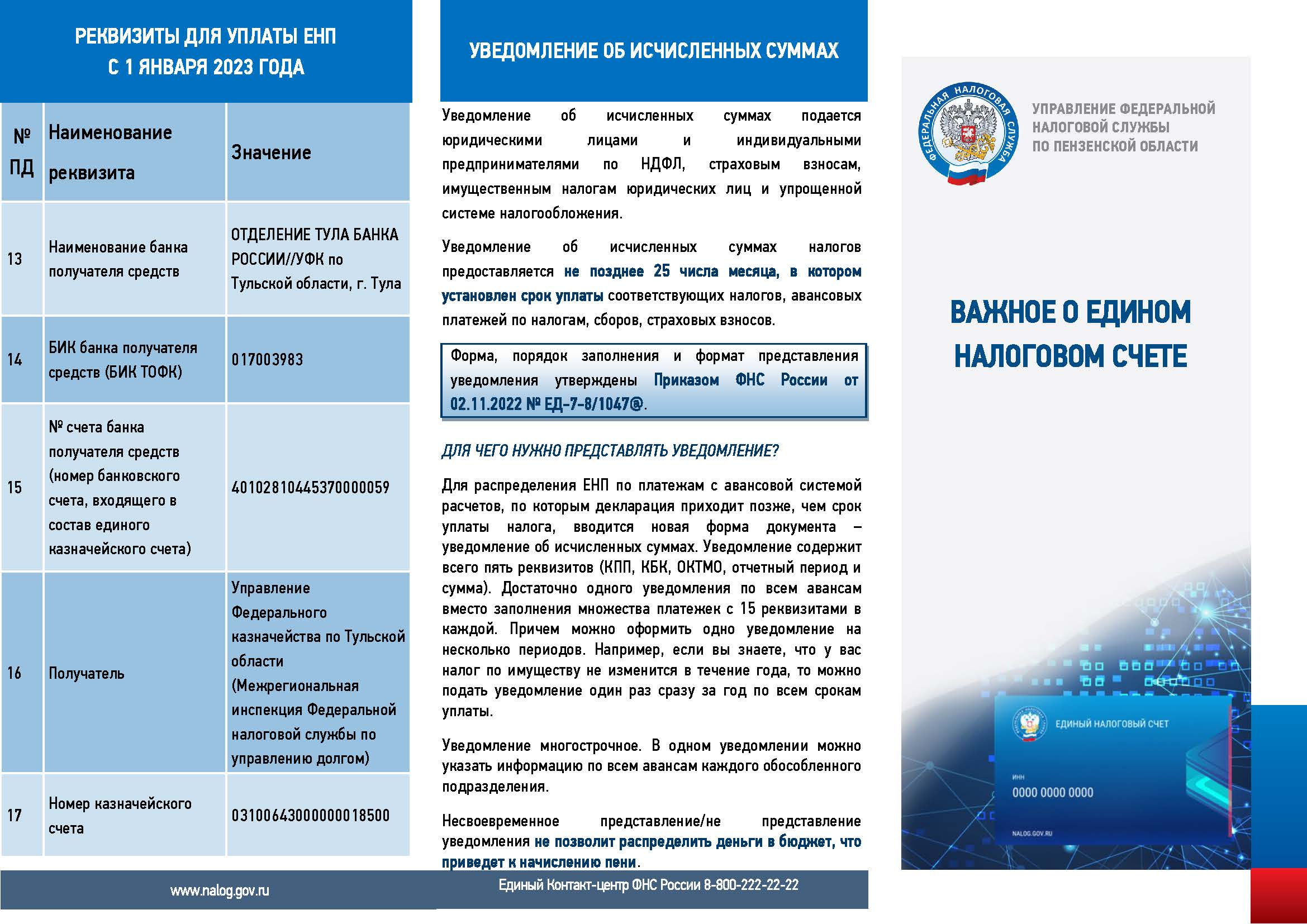 РЕКВИЗИТЫ ДЛЯ УПЛАТЫ ЕНП
С 1 ЯНВАРЯ 2023 ГОДА

| № ПД | Наименование реквизита | Значение |
|---|---|---|
| 13 | Наименование банка получателя средств | ОТДЕЛЕНИЕ ТУЛА БАНКА РОССИИ//УФК по Тульской области, г. Тула |
| 14 | БИК банка получателя средств (БИК ТОФК) | 017003983 |
| 15 | № счета банка получателя средств (номер банковского счета, входящего в состав единого казначейского счета) | 40102810445370000059 |
| 16 | Получатель | Управление Федерального казначейства по Тульской области (Межрегиональная инспекция Федеральной налоговой службы по управлению долгом) |
| 17 | Номер казначейского счета | 03100643000000018500 |

www.nalog.gov.ru

УВЕДОМЛЕНИЕ ОБ ИСЧИСЛЕННЫХ СУММАХ

Уведомление об исчисленных суммах подается юридическими лицами и индивидуальными предпринимателями по НДФЛ, страховым взносам, имущественным налогам юридических лиц и упрощенной системе налогообложения.

Уведомление об исчисленных суммах налогов предоставляется не позднее 25 числа месяца, в котором установлен срок уплаты соответствующих налогов, авансовых платежей по налогам, сборов, страховых взносов.

Форма, порядок заполнения и формат представления уведомления утверждены Приказом ФНС России от 02.11.2022 № ЕД-7-8/1047@.

ДЛЯ ЧЕГО НУЖНО ПРЕДСТАВЛЯТЬ УВЕДОМЛЕНИЕ?

Для распределения ЕНП по платежам с авансовой системой расчетов, по которым декларация приходит позже, чем срок уплаты налога, вводится новая форма документа – уведомление об исчисленных суммах. Уведомление содержит всего пять реквизитов (КПП, КБК, ОКТМО, отчетный период и сумма). Достаточно одного уведомления по всем авансам вместо заполнения множества платежек с 15 реквизитами в каждой. Причем можно оформить одно уведомление на несколько периодов. Например, если вы знаете, что у вас налог по имуществу не изменится в течение года, то можно подать уведомление один раз сразу за год по всем срокам уплаты.

Уведомление многострочное. В одном уведомлении можно указать информацию по всем авансам каждого обособленного подразделения.

Несвоевременное представление/не представление уведомления не позволит распределить деньги в бюджет, что приведет к начислению пени.

Единый Контакт-центр ФНС России 8-800-222-22-22

ФЕДЕРАЛЬНАЯ НАЛОГОВАЯ СЛУЖБА

УПРАВЛЕНИЕ ФЕДЕРАЛЬНОЙ НАЛОГОВОЙ СЛУЖБЫ ПО ПЕНЗЕНСКОЙ ОБЛАСТИ

ВАЖНОЕ О ЕДИНОМ НАЛОГОВОМ СЧЕТЕ

ЕДИНЫЙ НАЛОГОВЫЙ СЧЕТ
ИНН
0000 0000 0000
NALOG.GOV.RU